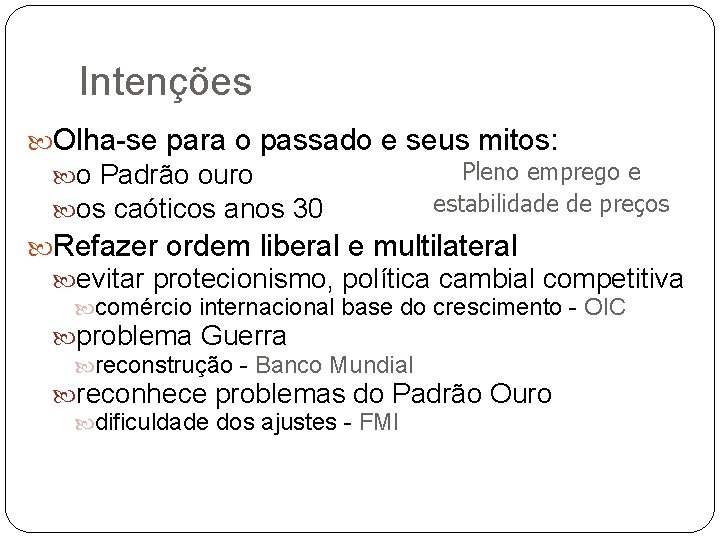 Intenções

Olha-se para o passado e seus mitos:

o Padrão ouro

os caóticos anos 30

Pleno emprego e estabilidade de preços

Refazer ordem liberal e multilateral

evitar protecionismo, política cambial competitiva

comércio internacional base do crescimento - OIC

problema Guerra

reconstrução - Banco Mundial

reconhece problemas do Padrão Ouro

dificuldade dos ajustes - FMI